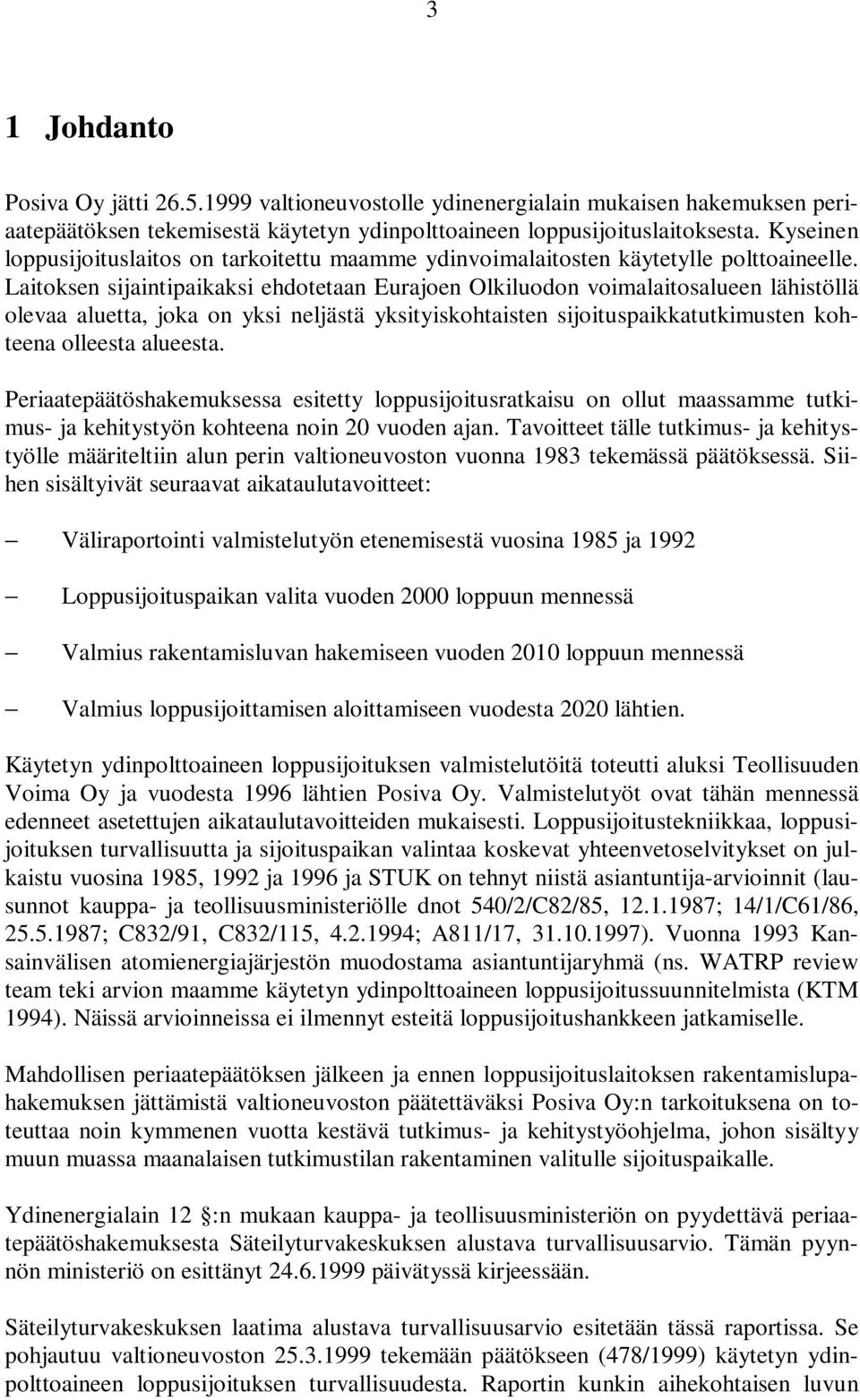 3

1 Johdanto

Posiva Oy jätti 26.5.1999 valtioneuvostolle ydinenergialain mukaisen hakemuksen periaatepäätöksen tekemisestä käytetyn ydinpolttoaineen loppusijoituslaitoksesta. Kyseinen loppusijoituslaitos on tarkoitettu maamme ydinvoimalaitosten käytetylle polttoaineelle. Laitoksen sijaintipaikaksi ehdotetaan Eurajoen Olkiluodon voimalaitosalueen lähistöllä olevaa aluetta, joka on yksi neljästä yksityiskohtaisten sijoituspaikkatutkimusten kohteena olleesta alueesta.

Periaatepäätöshakemuksessa esitetty loppusijoitusratkaisu on ollut maassamme tutkimus- ja kehitystyön kohteena noin 20 vuoden ajan. Tavoitteet tälle tutkimus- ja kehitystyölle määriteltiin alun perin valtioneuvoston vuonna 1983 tekemässä päätöksessä. Siihen sisältyivät seuraavat aikataulutavoitteet:

– Väliraportointi valmistelutyön etenemisestä vuosina 1985 ja 1992

– Loppusijoituspaikan valita vuoden 2000 loppuun mennessä

– Valmius rakentamisluvan hakemiseen vuoden 2010 loppuun mennessä

– Valmius loppusijoittamisen aloittamiseen vuodesta 2020 lähtien.

Käytetyn ydinpolttoaineen loppusijoituksen valmistelutöitä toteutti aluksi Teollisuuden Voima Oy ja vuodesta 1996 lähtien Posiva Oy. Valmistelutyöt ovat tähän mennessä edenneet asetettujen aikataulutavoitteiden mukaisesti. Loppusijoitustekniikkaa, loppusijoituksen turvallisuutta ja sijoituspaikan valintaa koskevat yhteenvetoselvitykset on julkaistu vuosina 1985, 1992 ja 1996 ja STUK on tehnyt niistä asiantuntija-arvioinnit (lausunnot kauppa- ja teollisuusministeriölle dnot 540/2/C82/85, 12.1.1987; 14/1/C61/86, 25.5.1987; C832/91, C832/115, 4.2.1994; A811/17, 31.10.1997). Vuonna 1993 Kansainvälisen atomienergiajärjestön muodostama asiantuntijaryhmä (ns. WATRP review team teki arvion maamme käytetyn ydinpolttoaineen loppusijoitussuunnitelmista (KTM 1994). Näissä arvioinneissa ei ilmennyt esteitä loppusijoitushankkeen jatkamiselle.

Mahdollisen periaatepäätöksen jälkeen ja ennen loppusijoituslaitoksen rakentamislupahakemuksen jättämistä valtioneuvoston päätettäväksi Posiva Oy:n tarkoituksena on toteuttaa noin kymmenen vuotta kestävä tutkimus- ja kehitystyöohjelma, johon sisältyy muun muassa maanalaisen tutkimustilan rakentaminen valitulle sijoituspaikalle.

Ydinenergialain 12 :n mukaan kauppa- ja teollisuusministeriön on pyydettävä periaatepäätöshakemuksesta Säteilyturvakeskuksen alustava turvallisuusarvio. Tämän pyynnön ministeriö on esittänyt 24.6.1999 päivätyssä kirjeessään.

Säteilyturvakeskuksen laatima alustava turvallisuusarvio esitetään tässä raportissa. Se pohjautuu valtioneuvoston 25.3.1999 tekemään päätökseen (478/1999) käytetyn ydinpolttoaineen loppusijoituksen turvallisuudesta. Raportin kunkin aihekohtaisen luvun